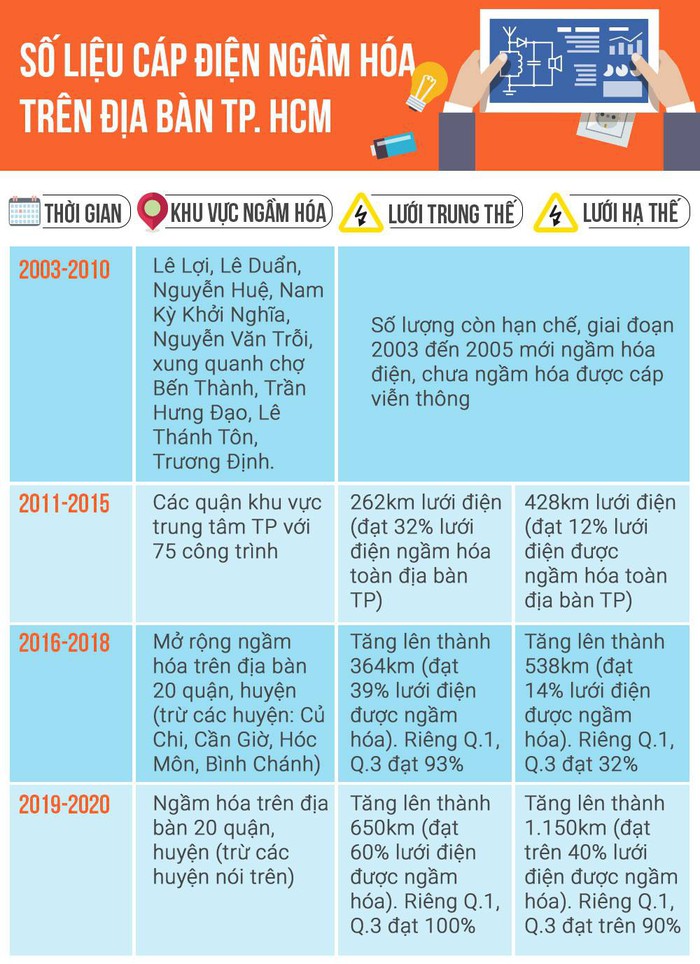 SỐ LIỆU CÁP ĐIỆN NGẦM HÓA TRÊN ĐỊA BÀN TP. HCM

| THỜI GIAN | KHU VỰC NGẦM HÓA | LƯỚI TRUNG THẾ | LƯỚI HẠ THẾ |
|---|---|---|---|
| 2003-2010 | Lê Lợi, Lê Duẩn, Nguyễn Huệ, Nam Kỳ Khởi Nghĩa, Nguyễn Văn Trỗi, xung quanh chợ Bến Thành, Trần Hưng Đạo, Lê Thánh Tôn, Trương Định. | Số lượng còn hạn chế, giai đoạn 2003 đến 2005 mới ngầm hóa điện, chưa ngầm hóa được cáp viễn thông | |
| 2011-2015 | Các quận khu vực trung tâm TP với 75 công trình | 262km lưới điện (đạt 32% lưới điện ngầm hóa toàn địa bàn TP) | 428km lưới điện (đạt 12% lưới điện được ngầm hóa toàn địa bàn TP) |
| 2016-2018 | Mở rộng ngầm hóa trên địa bàn 20 quận, huyện (trừ các huyện: Củ Chi, Cần Giờ, Hóc Môn, Bình Chánh) | Tăng lên thành 364km (đạt 39% lưới điện được ngầm hóa). Riêng Q.1, Q.3 đạt 93% | Tăng lên thành 538km (đạt 14% lưới điện được ngầm hóa). Riêng Q.1, Q.3 đạt 32% |
| 2019-2020 | Ngầm hóa trên địa bàn 20 quận, huyện (trừ các huyện nói trên) | Tăng lên thành 650km (đạt 60% lưới điện được ngầm hóa). Riêng Q.1, Q.3 đạt 100% | Tăng lên thành 1.150km (đạt trên 40% lưới điện được ngầm hóa). Riêng Q.1, Q.3 đạt trên 90% |